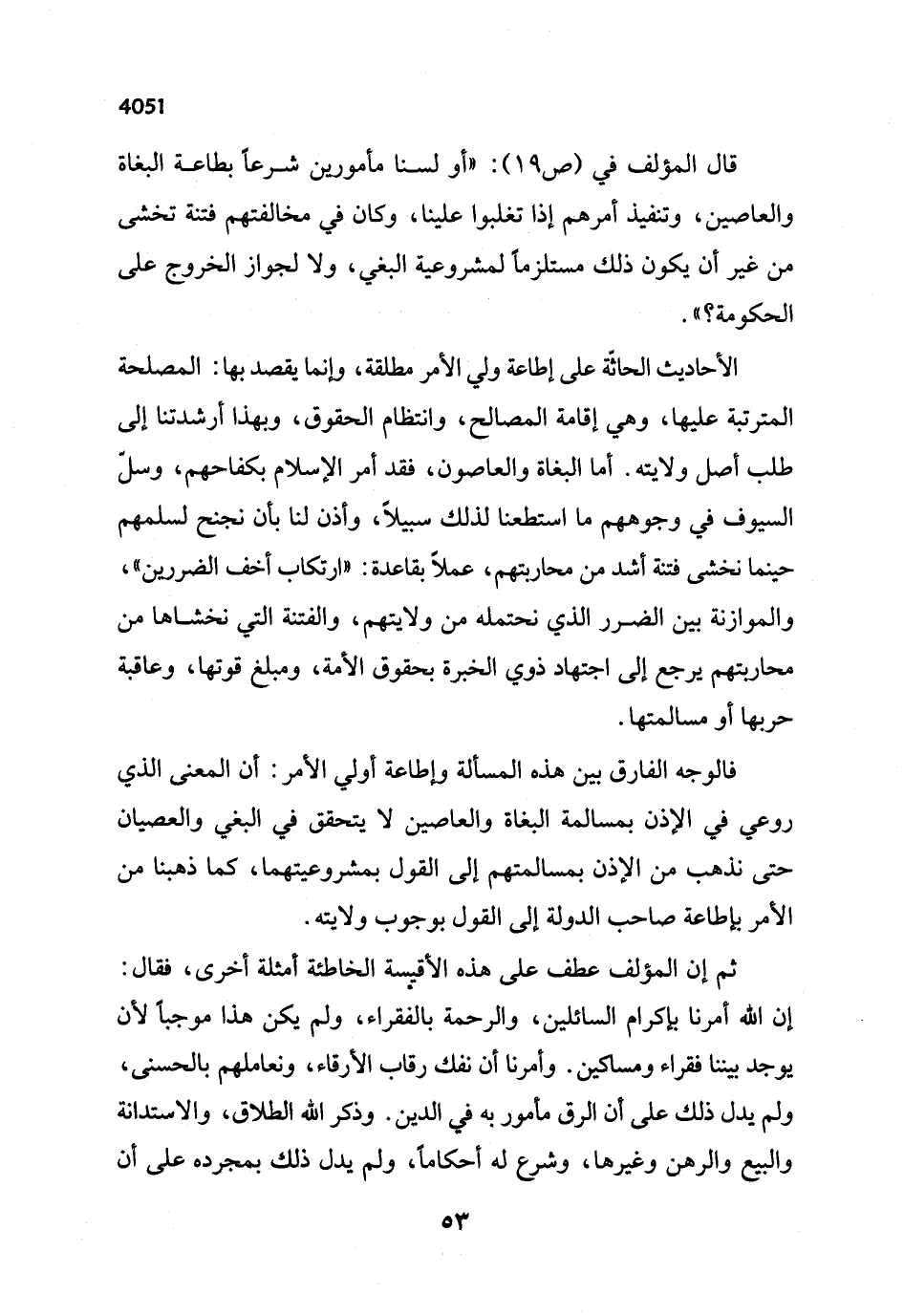 4051

قال المؤلف في (ص١٩): «أو لسنا مأمورين شرعاً بطاعة البغاة والعاصين، وتنفيذ أمرهم إذا تغلبوا علينا، وكان في مخالفتهم فتنة تخشى من غير أن يكون ذلك مستلزماً لمشروعية البغي، ولا لجواز الخروج على الحكومة؟».

الأحاديث الحاثّة على إطاعة ولي الأمر مطلقة، وإنما يقصد بها: المصلحة المترتبة عليها، وهي إقامة المصالح، وانتظام الحقوق، وبهذا أرشدتنا إلى طلب أصل ولايته. أما البغاة والعاصون، فقد أمر الإسلام بكفاحهم، وسلّ السيوف في وجوههم ما استطعنا لذلك سبيلاً، وأذن لنا بأن نجنح لسلمهم حينما نخشى فتنة أشد من محاربتهم، عملاً بقاعدة: «ارتكاب أخف الضررين»، والموازنة بين الضرر الذي نحتمله من ولايتهم، والفتنة التي نخشاها من محاربتهم يرجع إلى اجتهاد ذوي الخبرة بحقوق الأمة، ومبلغ قوتها، وعاقبة حربها أو مسالمتها.

فالوجه الفارق بين هذه المسألة وإطاعة أولي الأمر: أن المعنى الذي روعي في الإذن بمسالمة البغاة والعاصين لا يتحقق في البغي والعصيان حتى نذهب من الإذن بمسالمتهم إلى القول بمشروعيتهما، كما ذهبنا من الأمر بإطاعة صاحب الدولة إلى القول بوجوب ولايته.

ثم إن المؤلف عطف على هذه الأقيسة الخاطئة أمثلة أخرى، فقال: إن الله أمرنا بإكرام السائلين، والرحمة بالفقراء، ولم يكن هذا موجباً لأن يوجد بيننا فقراء ومساكين. وأمرنا أن نفك رقاب الأرقاء، ونعاملهم بالحسنى، ولم يدل ذلك على أن الرق مأمور به في الدين. وذكر الله الطلاق، والاستدانة والبيع والرهن وغيرها، وشرع له أحكاماً، ولم يدل ذلك بمجرده على أن

٥٣